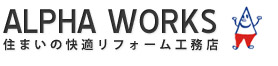 ALPHA WORKS
住まいの快適リフォーム工務店